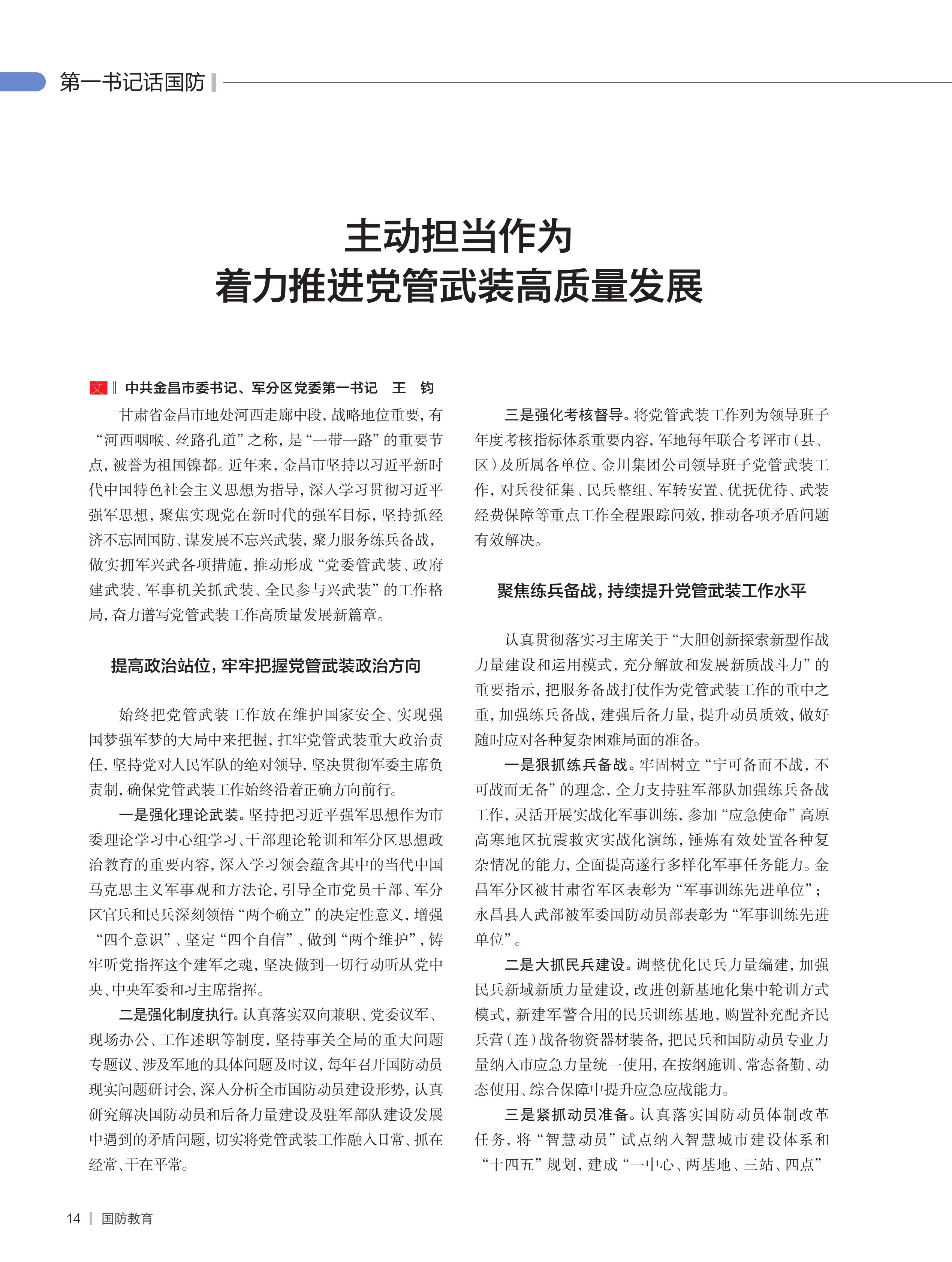 第一书记话国防

主动担当作为
着力推进党管武装高质量发展

文 ‖ 中共金昌市委书记、军分区党委第一书记　王　钧

甘肃省金昌市地处河西走廊中段，战略地位重要，有“河西咽喉、丝路孔道”之称，是“一带一路”的重要节点，被誉为祖国镍都。近年来，金昌市坚持以习近平新时代中国特色社会主义思想为指导，深入学习贯彻习近平强军思想，聚焦实现党在新时代的强军目标，坚持抓经济不忘固国防、谋发展不忘兴武装，聚力服务练兵备战，做实拥军兴武各项措施，推动形成“党委管武装、政府建武装、军事机关抓武装、全民参与兴武装”的工作格局，奋力谱写党管武装工作高质量发展新篇章。

提高政治站位，牢牢把握党管武装政治方向

始终把党管武装工作放在维护国家安全、实现强国梦强军梦的大局中来把握，扛牢党管武装重大政治责任，坚持党对人民军队的绝对领导，坚决贯彻军委主席负责制，确保党管武装工作始终沿着正确方向前行。

一是强化理论武装。坚持把习近平强军思想作为市委理论学习中心组学习、干部理论轮训和军分区思想政治教育的重要内容，深入学习领会蕴含其中的当代中国马克思主义军事观和方法论，引导全市党员干部、军分区官兵和民兵深刻领悟“两个确立”的决定性意义，增强“四个意识”、坚定“四个自信”、做到“两个维护”，铸牢听党指挥这个建军之魂，坚决做到一切行动听从党中央、中央军委和习主席指挥。

二是强化制度执行。认真落实双向兼职、党委议军、现场办公、工作述职等制度，坚持事关全局的重大问题专题议、涉及军地的具体问题及时议，每年召开国防动员现实问题研讨会，深入分析全市国防动员建设形势，认真研究解决国防动员和后备力量建设及驻军部队建设发展中遇到的矛盾问题，切实将党管武装工作融入日常、抓在经常、干在平常。

三是强化考核督导。将党管武装工作列为领导班子年度考核指标体系重要内容，军地每年联合考评市（县、区）及所属各单位、金川集团公司领导班子党管武装工作，对兵役征集、民兵整组、军转安置、优抚优待、武装经费保障等重点工作全程跟踪问效，推动各项矛盾问题有效解决。

聚焦练兵备战，持续提升党管武装工作水平

认真贯彻落实习主席关于“大胆创新探索新型作战力量建设和运用模式，充分解放和发展新质战斗力”的重要指示，把服务备战打仗作为党管武装工作的重中之重，加强练兵备战，建强后备力量，提升动员质效，做好随时应对各种复杂困难局面的准备。

一是狠抓练兵备战。牢固树立“宁可备而不战，不可战而无备”的理念，全力支持驻军部队加强练兵备战工作，灵活开展实战化军事训练，参加“应急使命”高原高寒地区抗震救灾实战化演练，锤炼有效处置各种复杂情况的能力，全面提高遂行多样化军事任务能力。金昌军分区被甘肃省军区表彰为“军事训练先进单位”；永昌县人武部被军委国防动员部表彰为“军事训练先进单位”。

二是大抓民兵建设。调整优化民兵力量编建，加强民兵新域新质力量建设，改进创新基地化集中轮训方式模式，新建军警合用的民兵训练基地，购置补充配齐民兵营（连）战备物资器材装备，把民兵和国防动员专业力量纳入市应急力量统一使用，在按纲施训、常态备勤、动态使用、综合保障中提升应急应战能力。

三是紧抓动员准备。认真落实国防动员体制改革任务，将“智慧动员”试点纳入智慧城市建设体系和“十四五”规划，建成“一中心、两基地、三站、四点”

14 ｜ 国防教育